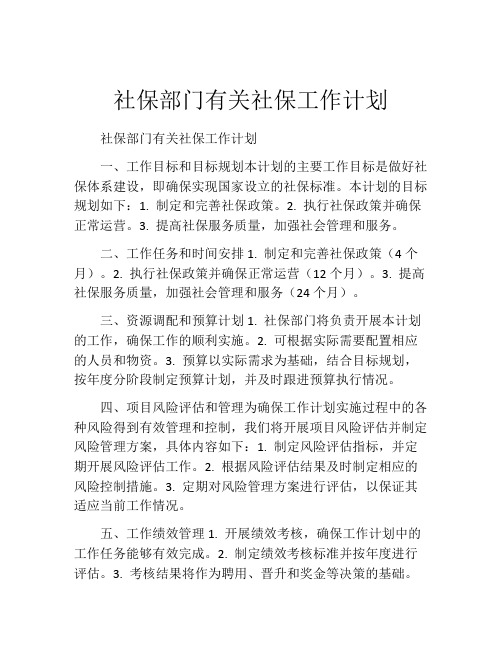 社保部门有关社保工作计划

社保部门有关社保工作计划

一、工作目标和目标规划本计划的主要工作目标是做好社保体系建设，即确保实现国家设立的社保标准。本计划的目标规划如下：1. 制定和完善社保政策。2. 执行社保政策并确保正常运营。3. 提高社保服务质量，加强社会管理和服务。

二、工作任务和时间安排 1. 制定和完善社保政策（4 个月）。2. 执行社保政策并确保正常运营（12 个月）。3. 提高社保服务质量，加强社会管理和服务（24 个月）。

三、资源调配和预算计划 1. 社保部门将负责开展本计划的工作，确保工作的顺利实施。2. 可根据实际需要配置相应的人员和物资。3. 预算以实际需求为基础，结合目标规划，按年度分阶段制定预算计划，并及时跟进预算执行情况。

四、项目风险评估和管理为确保工作计划实施过程中的各种风险得到有效管理和控制，我们将开展项目风险评估并制定风险管理方案，具体内容如下：1. 制定风险评估指标，并定期开展风险评估工作。2. 根据风险评估结果及时制定相应的风险控制措施。3. 定期对风险管理方案进行评估，以保证其适应当前工作情况。

五、工作绩效管理 1. 开展绩效考核，确保工作计划中的工作任务能够有效完成。2. 制定绩效考核标准并按年度进行评估。3. 考核结果将作为聘用、晋升和奖金等决策的基础。